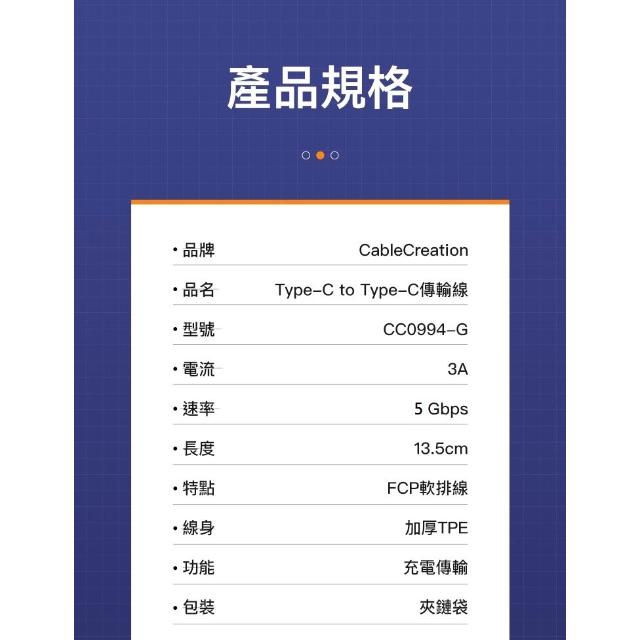 產品規格

• 品牌 CableCreation

• 品名 Type-C to Type-C傳輸線

• 型號 CC0994-G

• 電流 3A

• 速率 5 Gbps

• 長度 13.5cm

• 特點 FCP軟排線

• 線身 加厚TPE

• 功能 充電傳輸

• 包裝 夾鏈袋